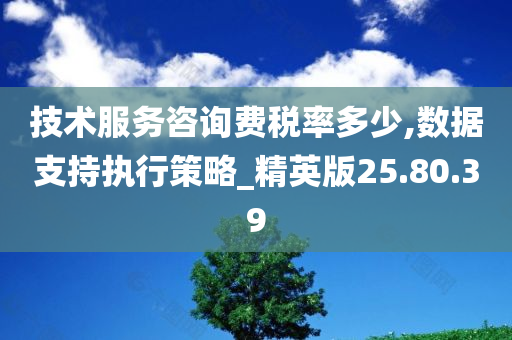 技术服务咨询费税率多少,数据支持执行策略_精英版25.80.39